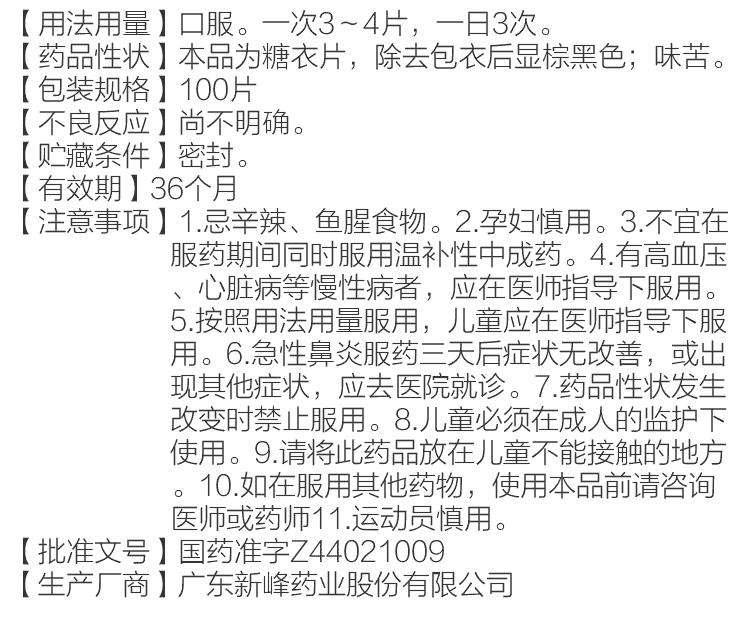 【用法用量】口服。一次3～4片，一日3次。
【药品性状】本品为糖衣片，除去包衣后显棕黑色；味苦。
【包装规格】100片
【不良反应】尚不明确。
【贮藏条件】密封。
【有效期】36个月
【注意事项】1.忌辛辣、鱼腥食物。2.孕妇慎用。3.不宜在服药期间同时服用温补性中成药。4.有高血压、心脏病等慢性病者，应在医师指导下服用。5.按照用法用量服用，儿童应在医师指导下服用。6.急性鼻炎服药三天后症状无改善，或出现其他症状，应去医院就诊。7.药品性状发生改变时禁止服用。8.儿童必须在成人的监护下使用。9.请将此药品放在儿童不能接触的地方。10.如在服用其他药物，使用本品前请咨询医师或药师11.运动员慎用。
【批准文号】国药准字Z44021009
【生产厂商】广东新峰药业股份有限公司